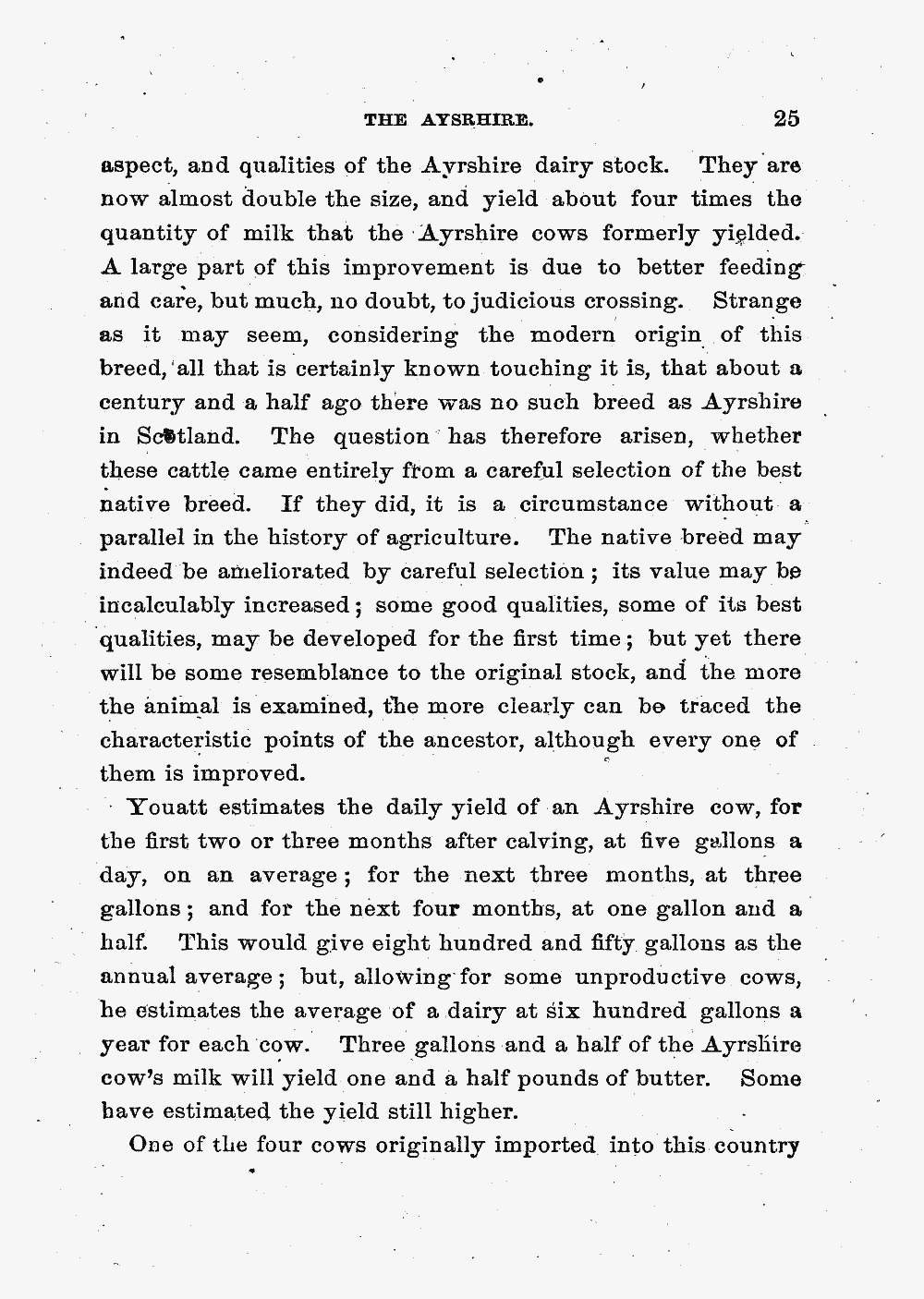 THE AYSRHIRE. 25

aspect, and qualities of the Ayrshire dairy stock. They are now almost double the size, and yield about four times the quantity of milk that the Ayrshire cows formerly yielded. A large part of this improvement is due to better feeding and care, but much, no doubt, to judicious crossing. Strange as it may seem, considering the modern origin of this breed, all that is certainly known touching it is, that about a century and a half ago there was no such breed as Ayrshire in Scotland. The question has therefore arisen, whether these cattle came entirely from a careful selection of the best native breed. If they did, it is a circumstance without a parallel in the history of agriculture. The native breed may indeed be ameliorated by careful selection; its value may be incalculably increased; some good qualities, some of its best qualities, may be developed for the first time; but yet there will be some resemblance to the original stock, and the more the animal is examined, the more clearly can be traced the characteristic points of the ancestor, although every one of them is improved.

Youatt estimates the daily yield of an Ayrshire cow, for the first two or three months after calving, at five gallons a day, on an average; for the next three months, at three gallons; and for the next four months, at one gallon and a half. This would give eight hundred and fifty gallons as the annual average; but, allowing for some unproductive cows, he estimates the average of a dairy at six hundred gallons a year for each cow. Three gallons and a half of the Ayrshire cow's milk will yield one and a half pounds of butter. Some have estimated the yield still higher.

One of the four cows originally imported into this country